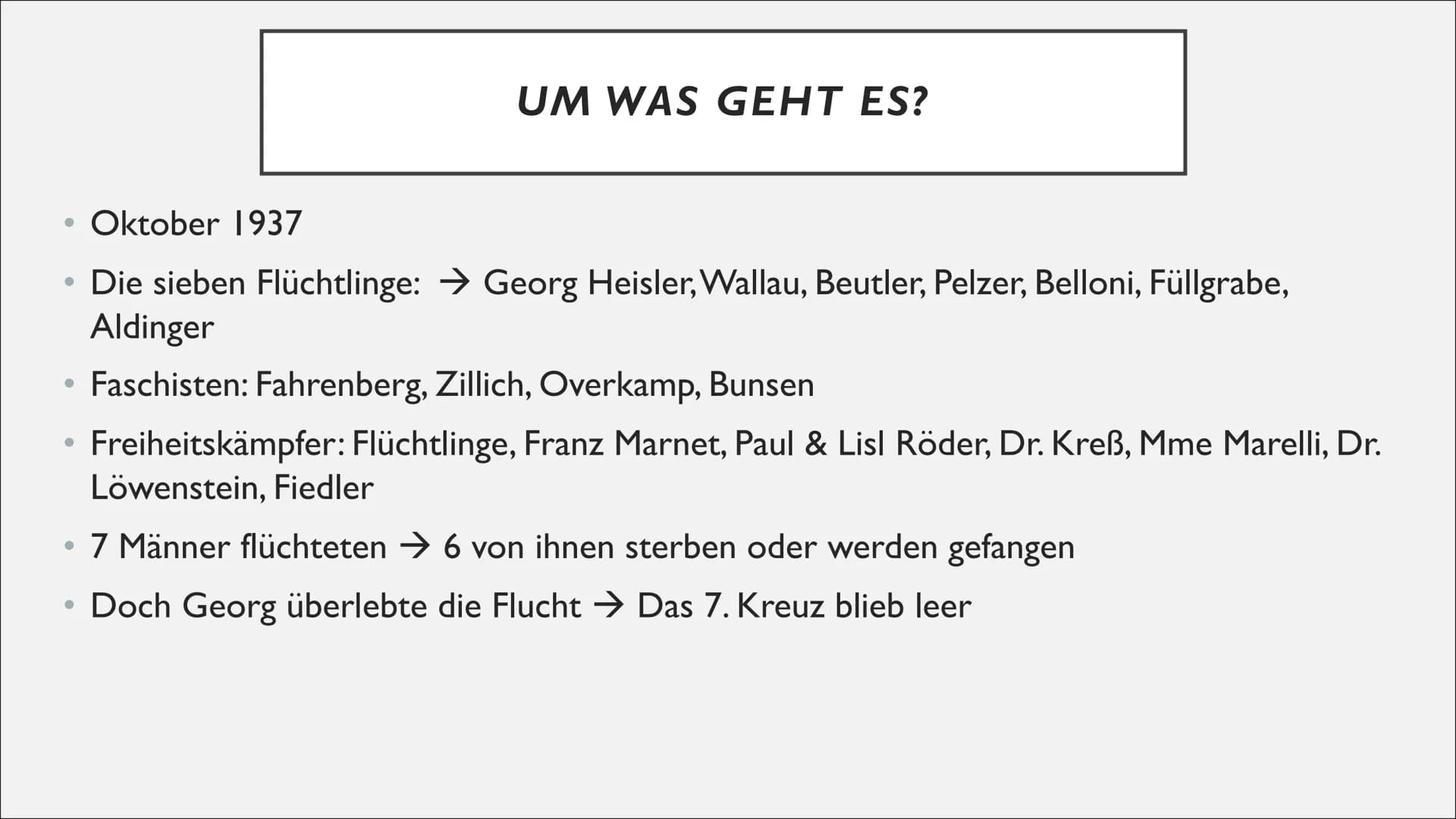 UM WAS GEHT ES?

• Oktober 1937
• Die sieben Flüchtlinge: → Georg Heisler, Wallau, Beutler, Pelzer, Belloni, Füllgrabe, Aldinger
• Faschisten: Fahrenberg, Zillich, Overkamp, Bunsen
• Freiheitskämpfer: Flüchtlinge, Franz Marnet, Paul & Lisl Röder, Dr. Kreß, Mme Marelli, Dr. Löwenstein, Fiedler
• 7 Männer flüchteten → 6 von ihnen sterben oder werden gefangen
• Doch Georg überlebte die Flucht → Das 7. Kreuz blieb leer